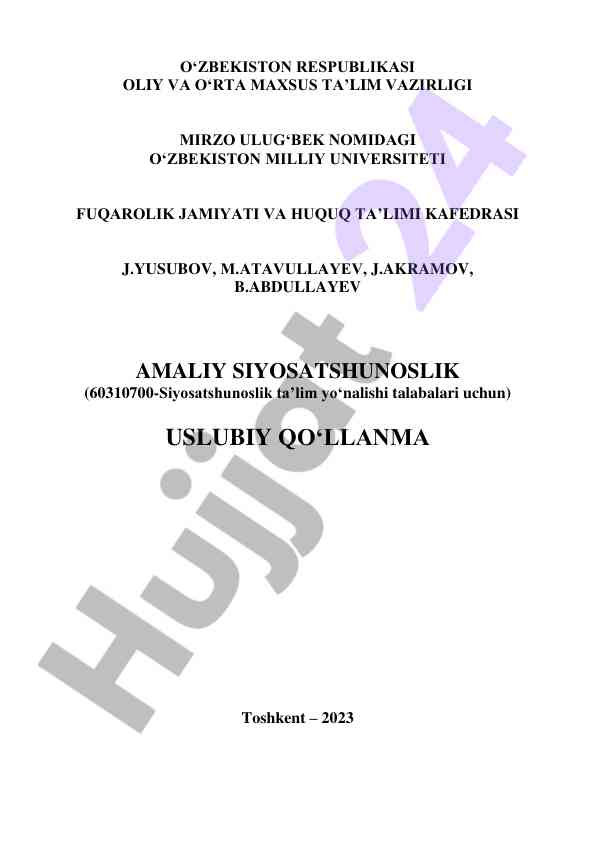 O'ZBEKISTON RESPUBLIKASI
OLIY VA O'RTA MAXSUS TA'LIM VAZIRLIGI

MIRZO ULUG'BEK NOMIDAGI
O'ZBEKISTON MILLIY UNIVERSITETI

FUQAROLIK JAMIYATI VA HUQUQ TA'LIMI KAFEDRASI

J.YUSUBOV, M.ATAVULLAYEV, J.AKRAMOV,
B.ABDULLAYEV

AMALIY SIYOSATSHUNOSLIK
(60310700-Siyosatshunoslik ta'lim yo'nalishi talabalari uchun)

USLUBIY QO'LLANMA

Toshkent – 2023

Hujjat 24